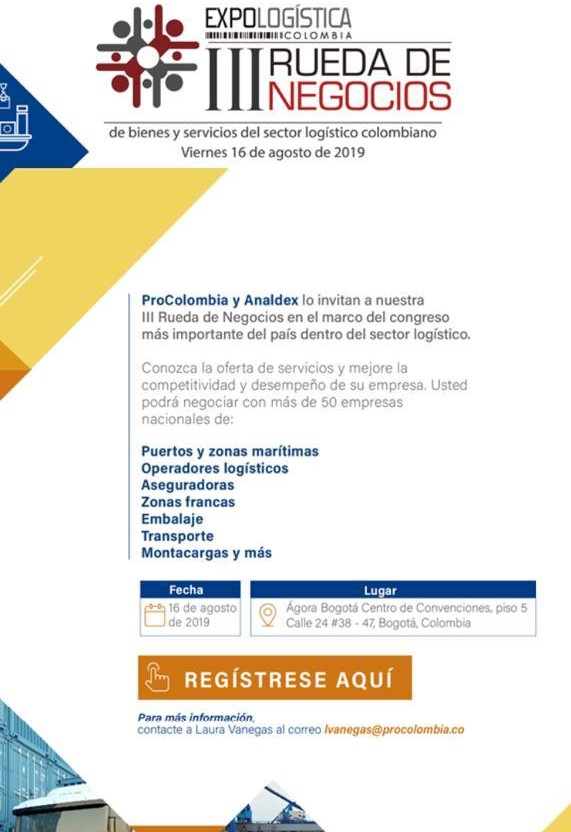 EXPOLOGÍSTICA
COLOMBIA
III RUEDA DE NEGOCIOS
de bienes y servicios del sector logístico colombiano
Viernes 16 de agosto de 2019

ProColombia y Analdex lo invitan a nuestra III Rueda de Negocios en el marco del congreso más importante del país dentro del sector logístico.

Conozca la oferta de servicios y mejore la competitividad y desempeño de su empresa. Usted podrá negociar con más de 50 empresas nacionales de:

Puertos y zonas marítimas
Operadores logísticos
Aseguradoras
Zonas francas
Embalaje
Transporte
Montacargas y más

Fecha
16 de agosto de 2019

Lugar
Ágora Bogotá Centro de Convenciones, piso 5
Calle 24 #38 - 47, Bogotá, Colombia

REGÍSTRESE AQUÍ

Para más información,
contacte a Laura Vanegas al correo lvanegas@procolombia.co